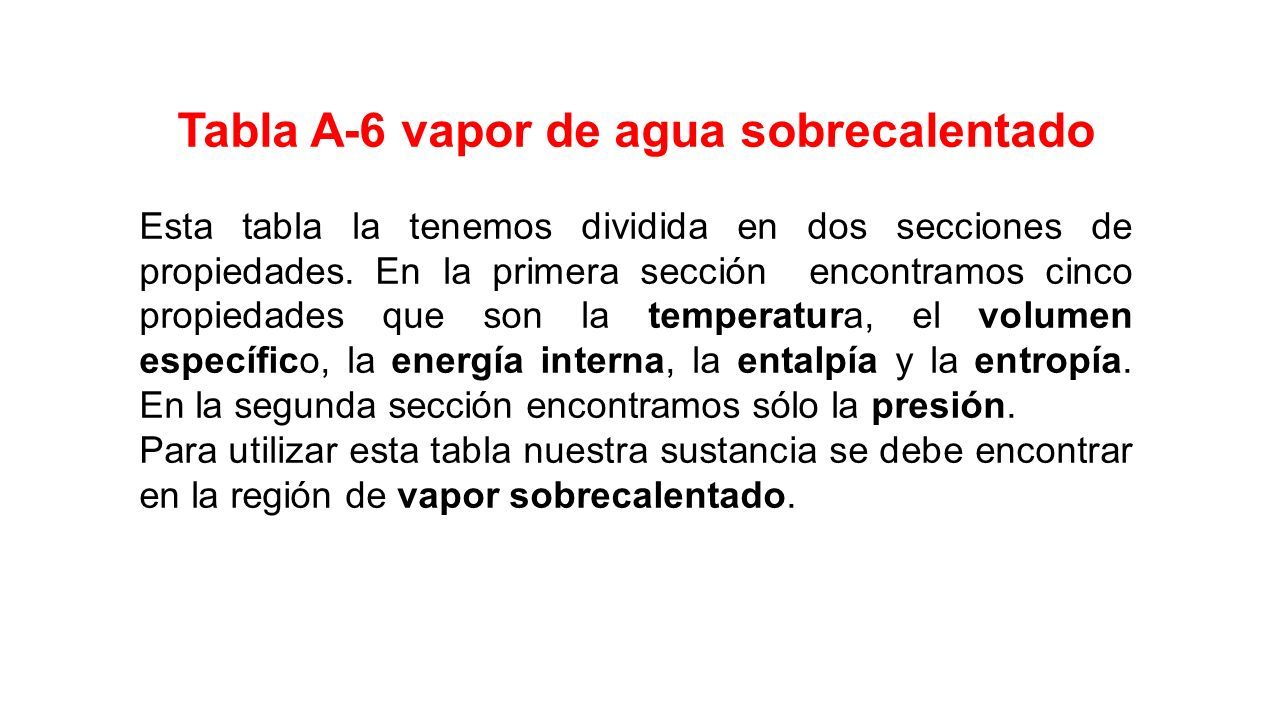 Tabla A-6 vapor de agua sobrecalentado

Esta tabla la tenemos dividida en dos secciones de propiedades. En la primera sección encontramos cinco propiedades que son la temperatura, el volumen específico, la energía interna, la entalpía y la entropía. En la segunda sección encontramos sólo la presión.
Para utilizar esta tabla nuestra sustancia se debe encontrar en la región de vapor sobrecalentado.